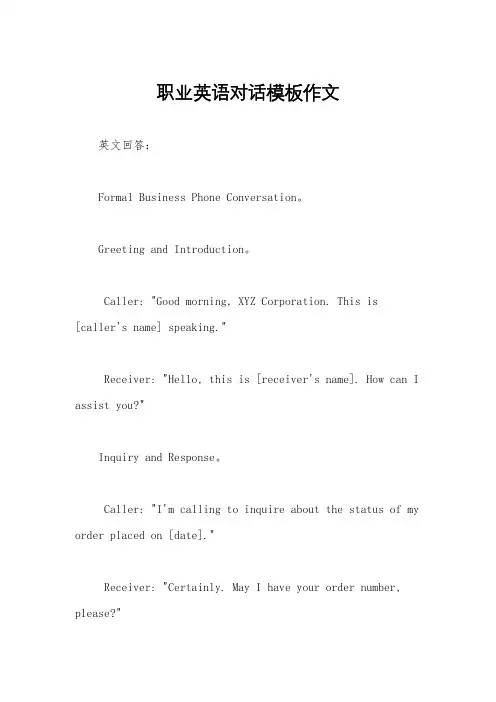 职业英语对话模板作文

英文回答：

Formal Business Phone Conversation。

Greeting and Introduction。

Caller: "Good morning, XYZ Corporation. This is [caller's name] speaking."

Receiver: "Hello, this is [receiver's name]. How can I assist you?"

Inquiry and Response。

Caller: "I'm calling to inquire about the status of my order placed on [date]."

Receiver: "Certainly. May I have your order number, please?"